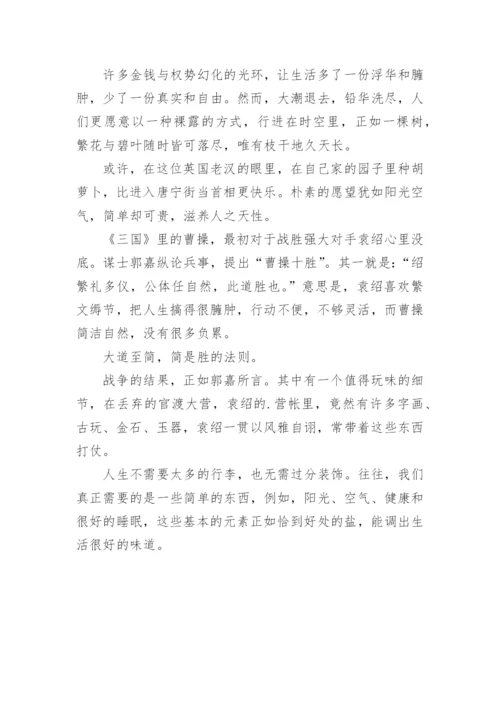 许多金钱与权势幻化的光环，让生活多了一份浮华和臃肿，少了一份真实和自由。然而，大潮退去，铅华洗尽，人们更愿意以一种裸露的方式，行进在时空里，正如一棵树，繁花与碧叶随时皆可落尽，唯有枝干地久天长。

或许，在这位英国老汉的眼里，在自己家的园子里种胡萝卜，比进入唐宁街当首相更快乐。朴素的愿望犹如阳光空气，简单却可贵，滋养人之天性。

《三国》里的曹操，最初对于战胜强大对手袁绍心里没底。谋士郭嘉纵论兵事，提出“曹操十胜”。其一就是：“绍繁礼多仪，公体任自然，此道胜也。”意思是，袁绍喜欢繁文缛节，把人生搞得很臃肿，行动不便，不够灵活，而曹操简洁自然，没有很多负累。

大道至简，简是胜的法则。

战争的结果，正如郭嘉所言。其中有一个值得玩味的细节，在丢弃的官渡大营，袁绍的.营帐里，竟然有许多字画、古玩、金石、玉器，袁绍一贯以风雅自诩，常带着这些东西打仗。

人生不需要太多的行李，也无需过分装饰。往往，我们真正需要的是一些简单的东西，例如，阳光、空气、健康和很好的睡眠，这些基本的元素正如恰到好处的盐，能调出生活很好的味道。